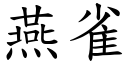 燕雀